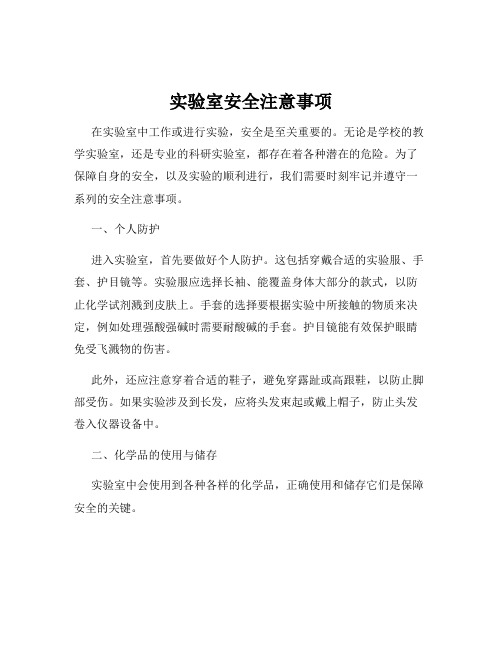 实验室安全注意事项

在实验室中工作或进行实验，安全是至关重要的。无论是学校的教学实验室，还是专业的科研实验室，都存在着各种潜在的危险。为了保障自身的安全，以及实验的顺利进行，我们需要时刻牢记并遵守一系列的安全注意事项。

一、个人防护

进入实验室，首先要做好个人防护。这包括穿戴合适的实验服、手套、护目镜等。实验服应选择长袖、能覆盖身体大部分的款式，以防止化学试剂溅到皮肤上。手套的选择要根据实验中所接触的物质来决定，例如处理强酸强碱时需要耐酸碱的手套。护目镜能有效保护眼睛免受飞溅物的伤害。

此外，还应注意穿着合适的鞋子，避免穿露趾或高跟鞋，以防止脚部受伤。如果实验涉及到长发，应将头发束起或戴上帽子，防止头发卷入仪器设备中。

二、化学品的使用与储存

实验室中会使用到各种各样的化学品，正确使用和储存它们是保障安全的关键。